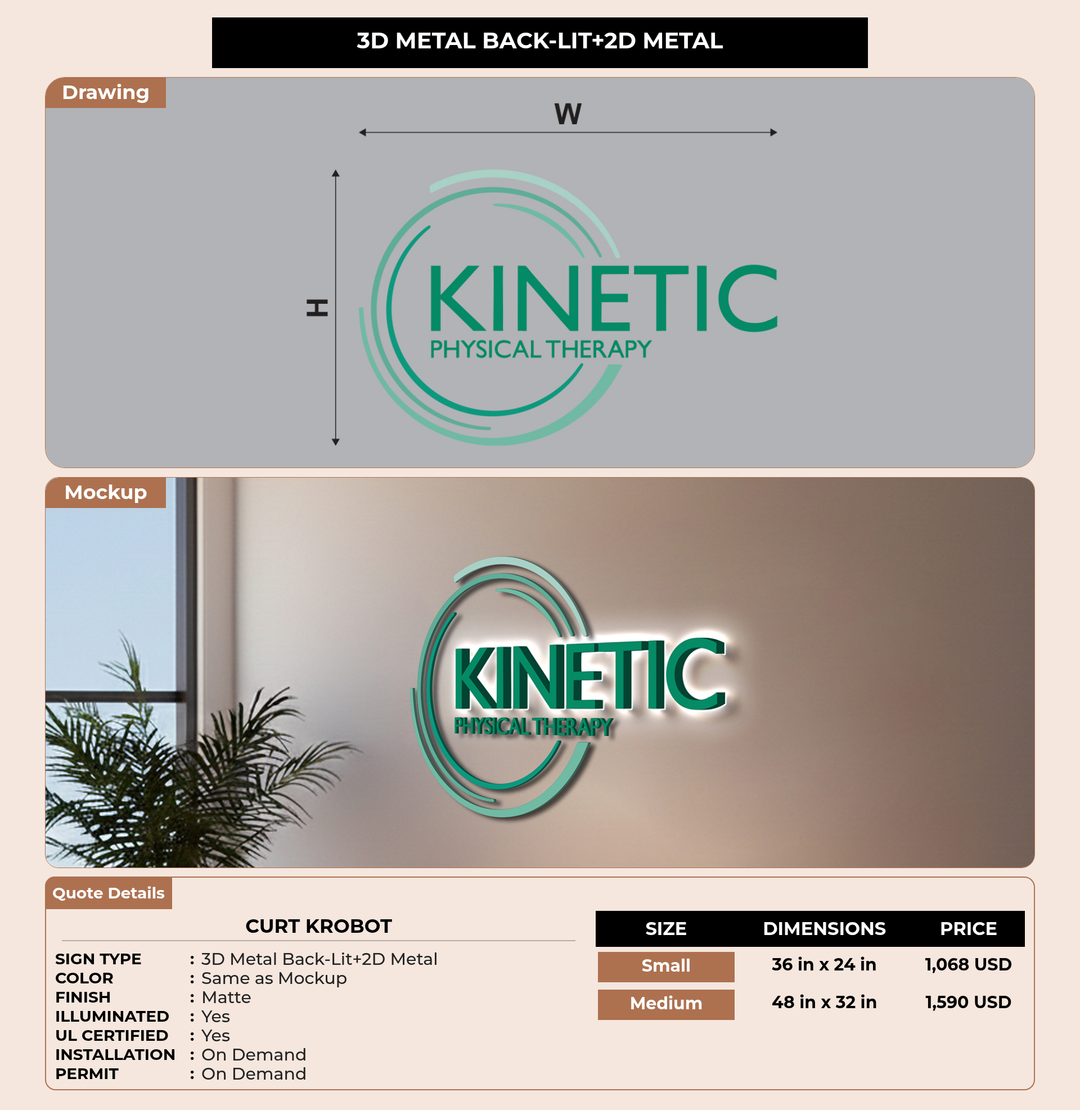 3D METAL BACK-LIT+2D METAL

Drawing

W

H

KINETIC
PHYSICAL THERAPY

Mockup

KINETIC
PHYSICAL THERAPY

Quote Details

CURT KROBOT

SIGN TYPE : 3D Metal Back-Lit+2D Metal
COLOR : Same as Mockup
FINISH : Matte
ILLUMINATED : Yes
UL CERTIFIED : Yes
INSTALLATION : On Demand
PERMIT : On Demand

| SIZE | DIMENSIONS | PRICE |
|---|---|---|
| Small | 36 in x 24 in | 1,068 USD |
| Medium | 48 in x 32 in | 1,590 USD |